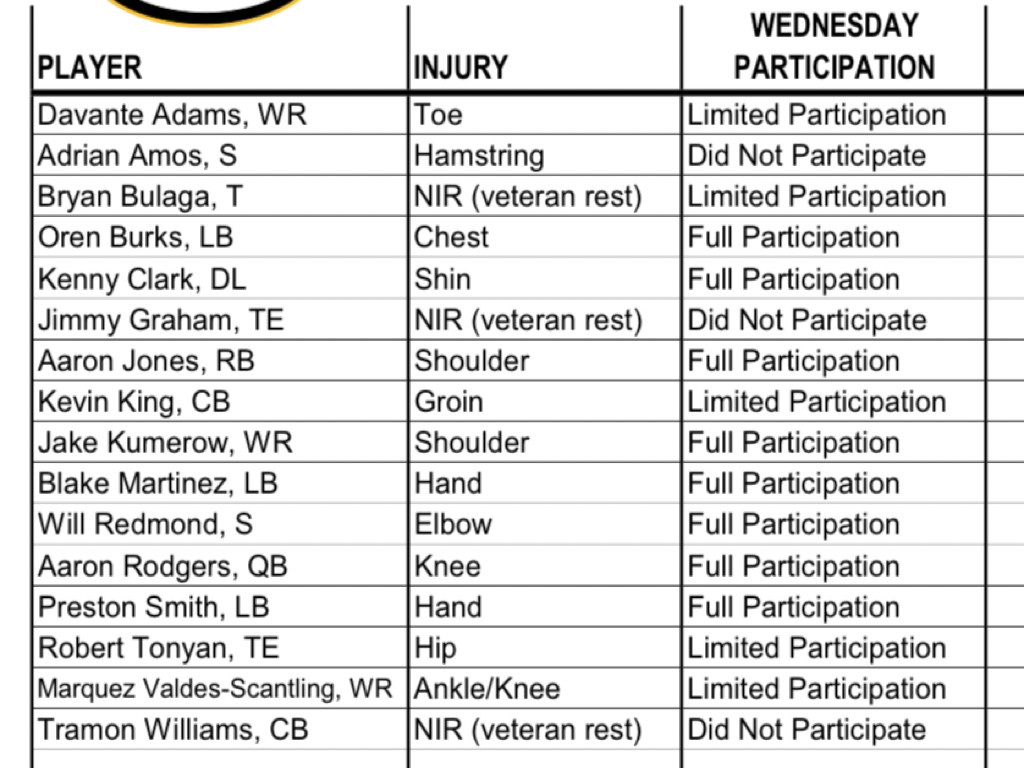 | PLAYER | INJURY | WEDNESDAY PARTICIPATION |
|---|---|---|
| Davante Adams, WR | Toe | Limited Participation |
| Adrian Amos, S | Hamstring | Did Not Participate |
| Bryan Bulaga, T | NIR (veteran rest) | Limited Participation |
| Oren Burks, LB | Chest | Full Participation |
| Kenny Clark, DL | Shin | Full Participation |
| Jimmy Graham, TE | NIR (veteran rest) | Did Not Participate |
| Aaron Jones, RB | Shoulder | Full Participation |
| Kevin King, CB | Groin | Limited Participation |
| Jake Kumerow, WR | Shoulder | Full Participation |
| Blake Martinez, LB | Hand | Full Participation |
| Will Redmond, S | Elbow | Full Participation |
| Aaron Rodgers, QB | Knee | Full Participation |
| Preston Smith, LB | Hand | Full Participation |
| Robert Tonyan, TE | Hip | Limited Participation |
| Marquez Valdes-Scantling, WR | Ankle/Knee | Limited Participation |
| Tramon Williams, CB | NIR (veteran rest) | Did Not Participate |